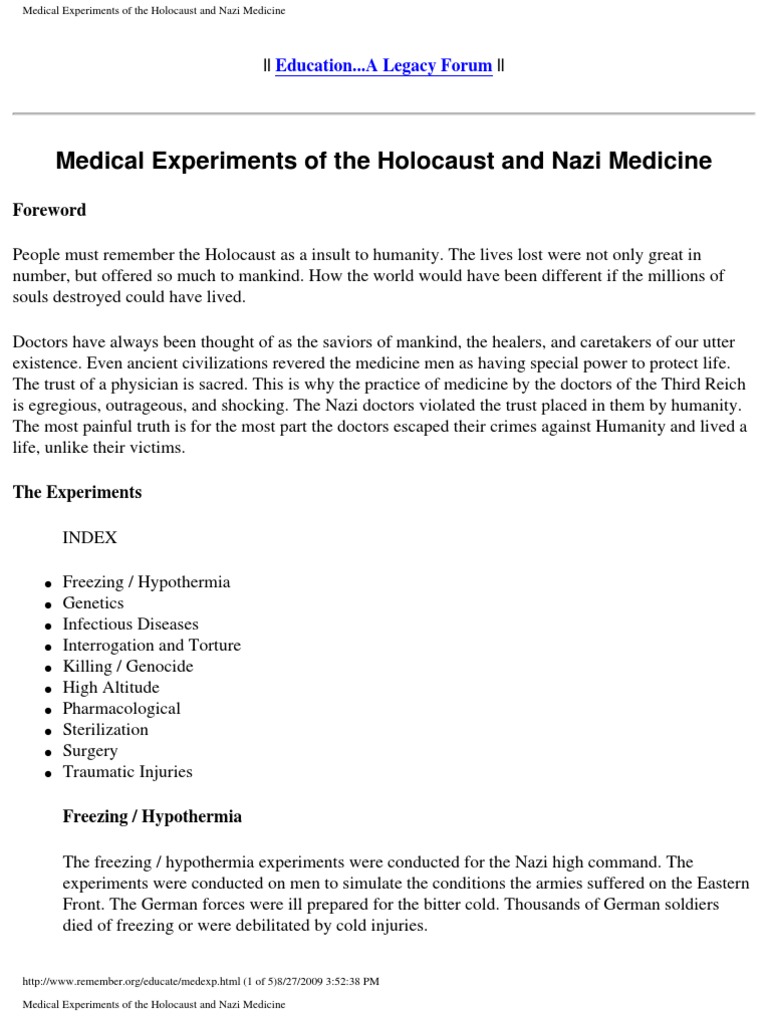 Medical Experiments of the Holocaust and Nazi Medicine

|| Education...A Legacy Forum ||

Medical Experiments of the Holocaust and Nazi Medicine

Foreword

People must remember the Holocaust as a insult to humanity. The lives lost were not only great in number, but offered so much to mankind. How the world would have been different if the millions of souls destroyed could have lived.

Doctors have always been thought of as the saviors of mankind, the healers, and caretakers of our utter existence. Even ancient civilizations revered the medicine men as having special power to protect life. The trust of a physician is sacred. This is why the practice of medicine by the doctors of the Third Reich is egregious, outrageous, and shocking. The Nazi doctors violated the trust placed in them by humanity. The most painful truth is for the most part the doctors escaped their crimes against Humanity and lived a life, unlike their victims.

The Experiments

INDEX

- Freezing / Hypothermia
- Genetics
- Infectious Diseases
- Interrogation and Torture
- Killing / Genocide
- High Altitude
- Pharmacological
- Sterilization
- Surgery
- Traumatic Injuries

Freezing / Hypothermia

The freezing / hypothermia experiments were conducted for the Nazi high command. The experiments were conducted on men to simulate the conditions the armies suffered on the Eastern Front. The German forces were ill prepared for the bitter cold. Thousands of German soldiers died of freezing or were debilitated by cold injuries.

http://www.remember.org/educate/medexp.html (1 of 5)8/27/2009 3:52:38 PM

Medical Experiments of the Holocaust and Nazi Medicine